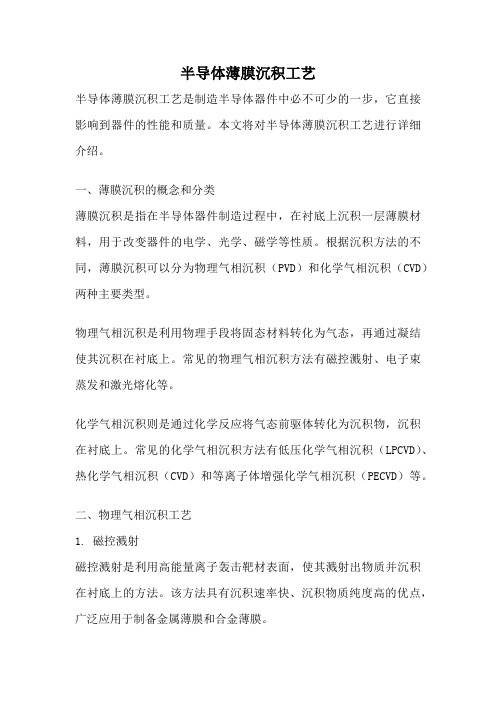 半导体薄膜沉积工艺

半导体薄膜沉积工艺是制造半导体器件中必不可少的一步，它直接影响到器件的性能和质量。本文将对半导体薄膜沉积工艺进行详细介绍。

一、薄膜沉积的概念和分类

薄膜沉积是指在半导体器件制造过程中，在衬底上沉积一层薄膜材料，用于改变器件的电学、光学、磁学等性质。根据沉积方法的不同，薄膜沉积可以分为物理气相沉积（PVD）和化学气相沉积（CVD）两种主要类型。

物理气相沉积是利用物理手段将固态材料转化为气态，再通过凝结使其沉积在衬底上。常见的物理气相沉积方法有磁控溅射、电子束蒸发和激光熔化等。

化学气相沉积则是通过化学反应将气态前驱体转化为沉积物，沉积在衬底上。常见的化学气相沉积方法有低压化学气相沉积（LPCVD）、热化学气相沉积（CVD）和等离子体增强化学气相沉积（PECVD）等。

二、物理气相沉积工艺

1. 磁控溅射

磁控溅射是利用高能量离子轰击靶材表面，使其溅射出物质并沉积在衬底上的方法。该方法具有沉积速率快、沉积物质纯度高的优点，广泛应用于制备金属薄膜和合金薄膜。